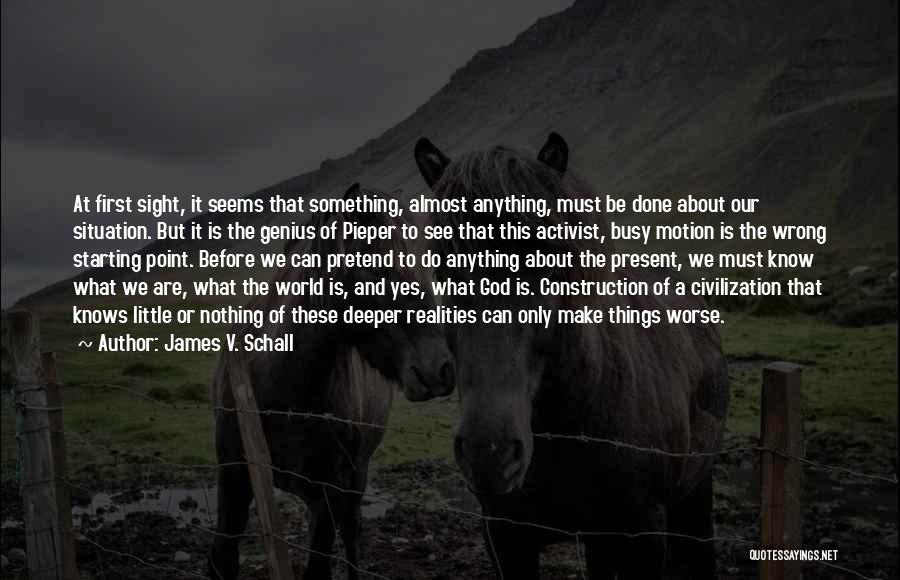 At first sight, it seems that something, almost anything, must be done about our situation. But it is the genius of Pieper to see that this activist, busy motion is the wrong starting point. Before we can pretend to do anything about the present, we must know what we are, what the world is, and yes, what God is. Construction of a civilization that knows little or nothing of these deeper realities can only make things worse.

~ Author: James V. Schall

QUOTESSAYINGS.NET